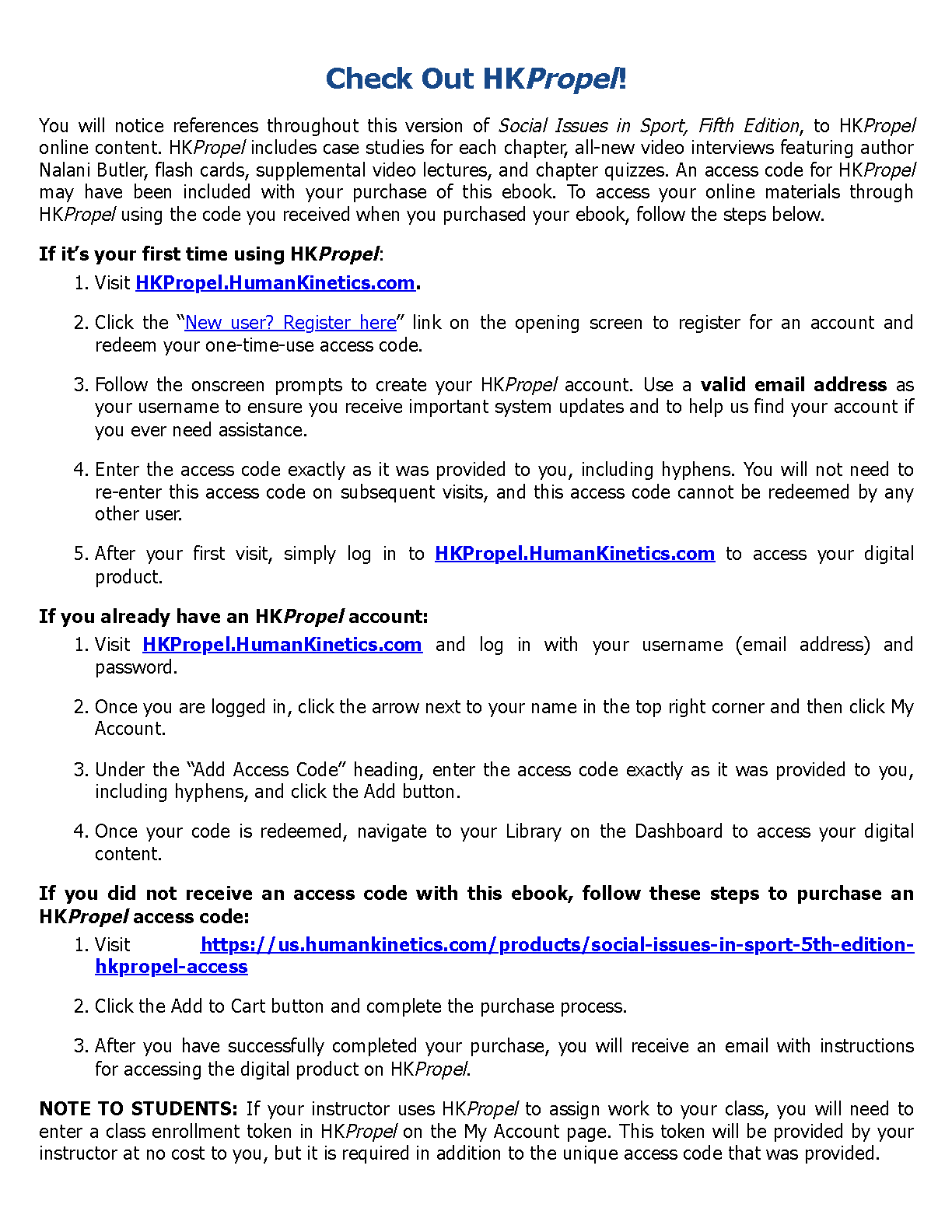 Check Out HKPropel!

You will notice references throughout this version of Social Issues in Sport, Fifth Edition, to HKPropel online content. HKPropel includes case studies for each chapter, all-new video interviews featuring author Nalani Butler, flash cards, supplemental video lectures, and chapter quizzes. An access code for HKPropel may have been included with your purchase of this ebook. To access your online materials through HKPropel using the code you received when you purchased your ebook, follow the steps below.

If it's your first time using HKPropel:

1. Visit HKPropel.HumanKinetics.com.

2. Click the "New user? Register here" link on the opening screen to register for an account and redeem your one-time-use access code.

3. Follow the onscreen prompts to create your HKPropel account. Use a valid email address as your username to ensure you receive important system updates and to help us find your account if you ever need assistance.

4. Enter the access code exactly as it was provided to you, including hyphens. You will not need to re-enter this access code on subsequent visits, and this access code cannot be redeemed by any other user.

5. After your first visit, simply log in to HKPropel.HumanKinetics.com to access your digital product.

If you already have an HKPropel account:

1. Visit HKPropel.HumanKinetics.com and log in with your username (email address) and password.

2. Once you are logged in, click the arrow next to your name in the top right corner and then click My Account.

3. Under the "Add Access Code" heading, enter the access code exactly as it was provided to you, including hyphens, and click the Add button.

4. Once your code is redeemed, navigate to your Library on the Dashboard to access your digital content.

If you did not receive an access code with this ebook, follow these steps to purchase an HKPropel access code:

1. Visit https://us.humankinetics.com/products/social-issues-in-sport-5th-edition-hkpropel-access

2. Click the Add to Cart button and complete the purchase process.

3. After you have successfully completed your purchase, you will receive an email with instructions for accessing the digital product on HKPropel.

NOTE TO STUDENTS: If your instructor uses HKPropel to assign work to your class, you will need to enter a class enrollment token in HKPropel on the My Account page. This token will be provided by your instructor at no cost to you, but it is required in addition to the unique access code that was provided.